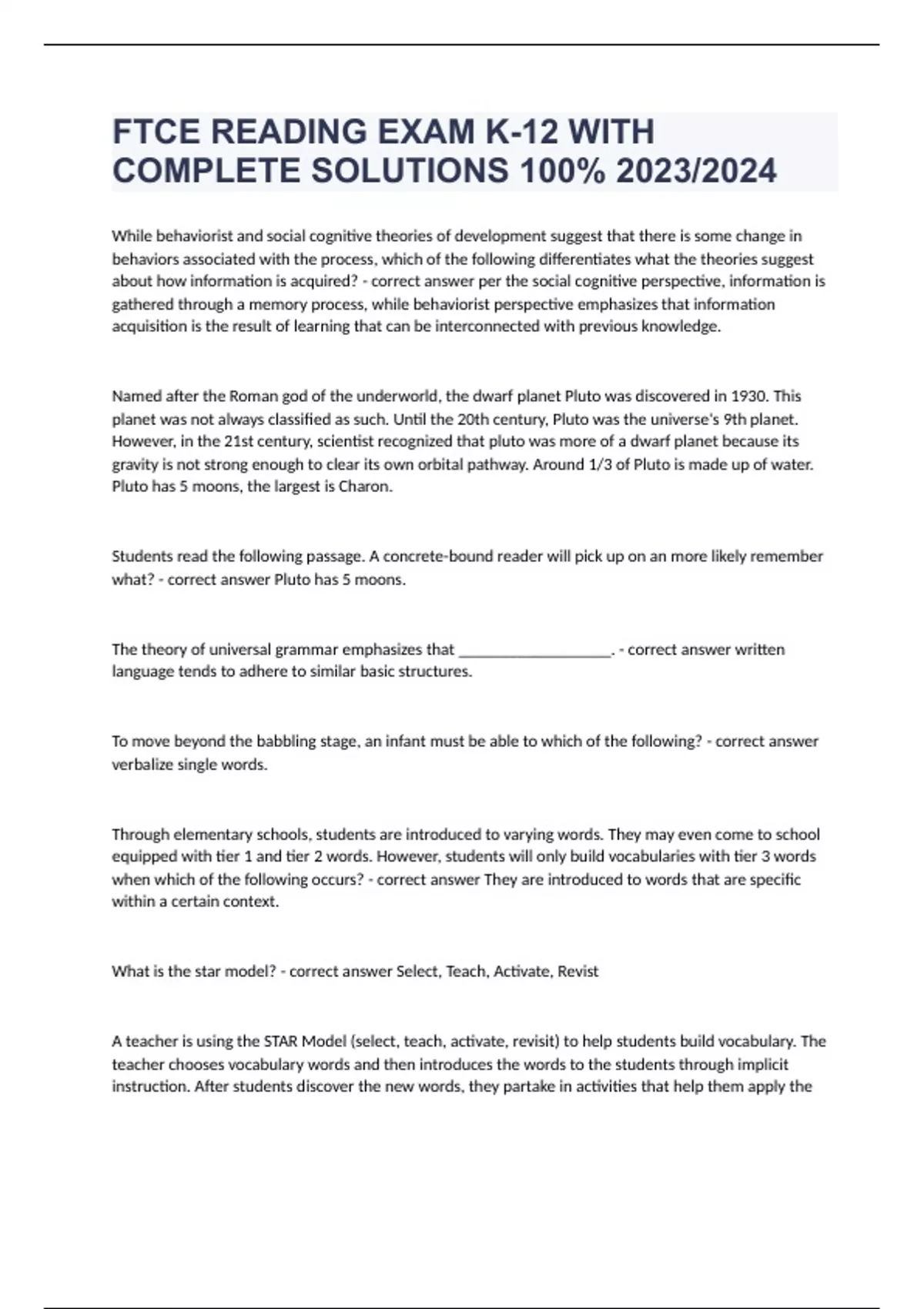 FTCE READING EXAM K-12 WITH COMPLETE SOLUTIONS 100% 2023/2024

While behaviorist and social cognitive theories of development suggest that there is some change in behaviors associated with the process, which of the following differentiates what the theories suggest about how information is acquired? - correct answer per the social cognitive perspective, information is gathered through a memory process, while behaviorist perspective emphasizes that information acquisition is the result of learning that can be interconnected with previous knowledge.

Named after the Roman god of the underworld, the dwarf planet Pluto was discovered in 1930. This planet was not always classified as such. Until the 20th century, Pluto was the universe's 9th planet. However, in the 21st century, scientist recognized that pluto was more of a dwarf planet because its gravity is not strong enough to clear its own orbital pathway. Around 1/3 of Pluto is made up of water. Pluto has 5 moons, the largest is Charon.

Students read the following passage. A concrete-bound reader will pick up on an more likely remember what? - correct answer Pluto has 5 moons.

The theory of universal grammar emphasizes that ___________________. - correct answer written language tends to adhere to similar basic structures.

To move beyond the babbling stage, an infant must be able to which of the following? - correct answer verbalize single words.

Through elementary schools, students are introduced to varying words. They may even come to school equipped with tier 1 and tier 2 words. However, students will only build vocabularies with tier 3 words when which of the following occurs? - correct answer They are introduced to words that are specific within a certain context.

What is the star model? - correct answer Select, Teach, Activate, Revist

A teacher is using the STAR Model (select, teach, activate, revisit) to help students build vocabulary. The teacher chooses vocabulary words and then introduces the words to the students through implicit instruction. After students discover the new words, they partake in activities that help them apply the